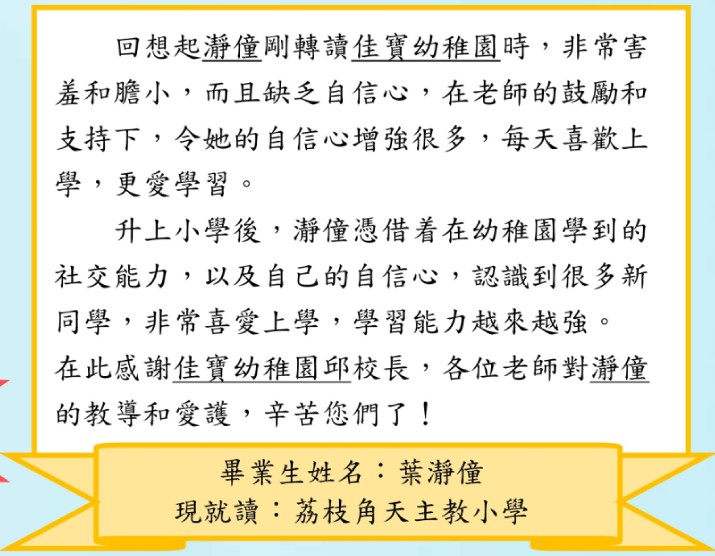 回想起瀞僮剛轉讀佳寶幼稚園時，非常害羞和膽小，而且缺乏自信心，在老師的鼓勵和支持下，令她的自信心增強很多，每天喜歡上學，更愛學習。

升上小學後，瀞僮憑借着在幼稚園學到的社交能力，以及自己的自信心，認識到很多新同學，非常喜愛上學，學習能力越來越強。

在此感謝佳寶幼稚園邱校長，各位老師對瀞僮的教導和愛護，辛苦您們了！

畢業生姓名：葉瀞僮
現就讀：荔枝角天主教小學